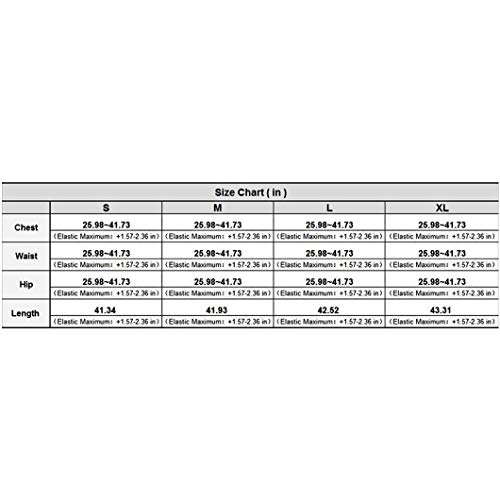 Size Chart ( in )

|  | S | M | L | XL |
|---|---|---|---|---|
| Chest | 25.98~41.73 （Elastic Maximum：+1.57-2.36 in） | 25.98~41.73 （Elastic Maximum：+1.57-2.36 in） | 25.98~41.73 （Elastic Maximum：+1.57-2.36 in） | 25.98~41.73 （Elastic Maximum：+1.57-2.36 in） |
| Waist | 25.98~41.73 （Elastic Maximum：+1.57-2.36 in） | 25.98~41.73 （Elastic Maximum：+1.57-2.36 in） | 25.98~41.73 （Elastic Maximum：+1.57-2.36 in） | 25.98~41.73 （Elastic Maximum：+1.57-2.36 in） |
| Hip | 25.98~41.73 （Elastic Maximum：+1.57-2.36 in） | 25.98~41.73 （Elastic Maximum：+1.57-2.36 in） | 25.98~41.73 （Elastic Maximum：+1.57-2.36 in） | 25.98~41.73 （Elastic Maximum：+1.57-2.36 in） |
| Length | 41.34 （Elastic Maximum：+1.57-2.36 in） | 41.93 （Elastic Maximum：+1.57-2.36 in） | 42.52 （Elastic Maximum：+1.57-2.36 in） | 43.31 （Elastic Maximum：+1.57-2.36 in） |